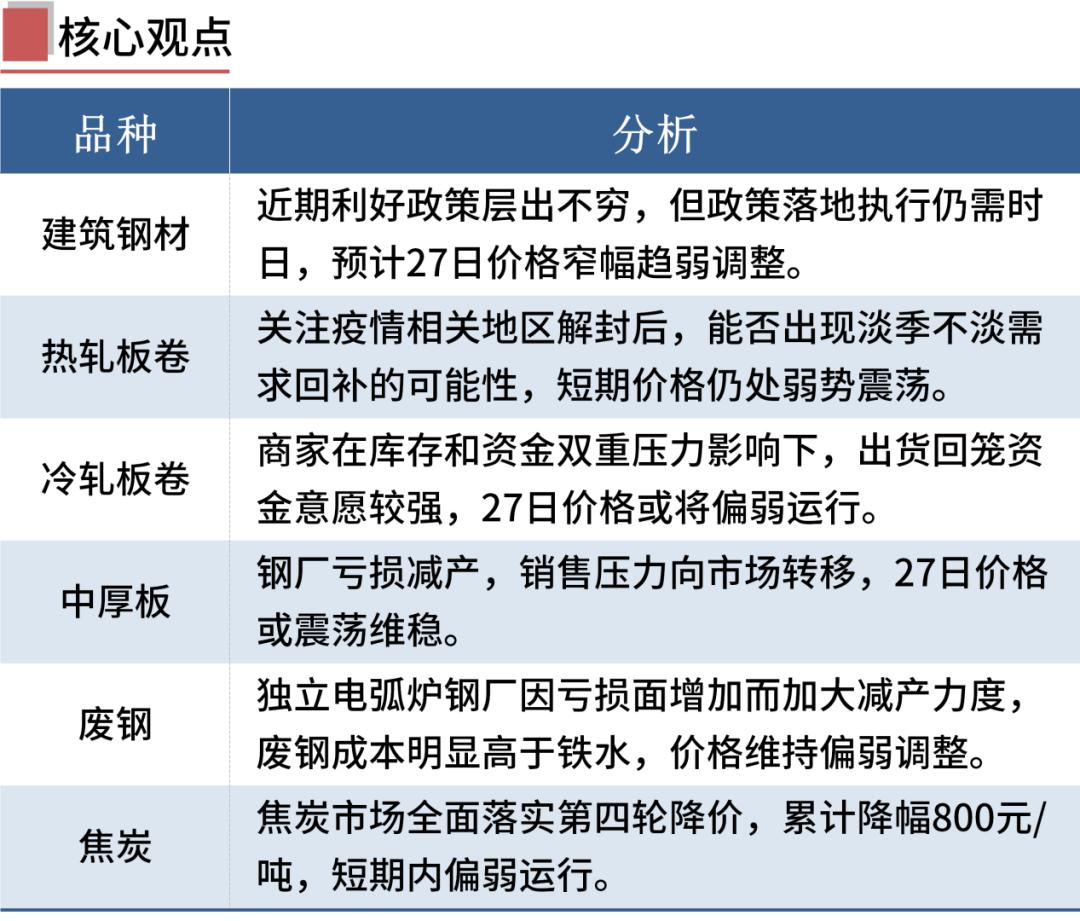 核心观点

| 品种 | 分析 |
|---|---|
| 建筑钢材 | 近期利好政策层出不穷，但政策落地执行仍需时日，预计27日价格窄幅趋弱调整。 |
| 热轧板卷 | 关注疫情相关地区解封后，能否出现淡季不淡需求回补的可能性，短期价格仍处弱势震荡。 |
| 冷轧板卷 | 商家在库存和资金双重压力影响下，出货回笼资金意愿较强，27日价格或将偏弱运行。 |
| 中厚板 | 钢厂亏损减产，销售压力向市场转移，27日价格或震荡维稳。 |
| 废钢 | 独立电弧炉钢厂因亏损面增加而加大减产力度，废钢成本明显高于铁水，价格维持偏弱调整。 |
| 焦炭 | 焦炭市场全面落实第四轮降价，累计降幅800元/吨，短期内偏弱运行。 |